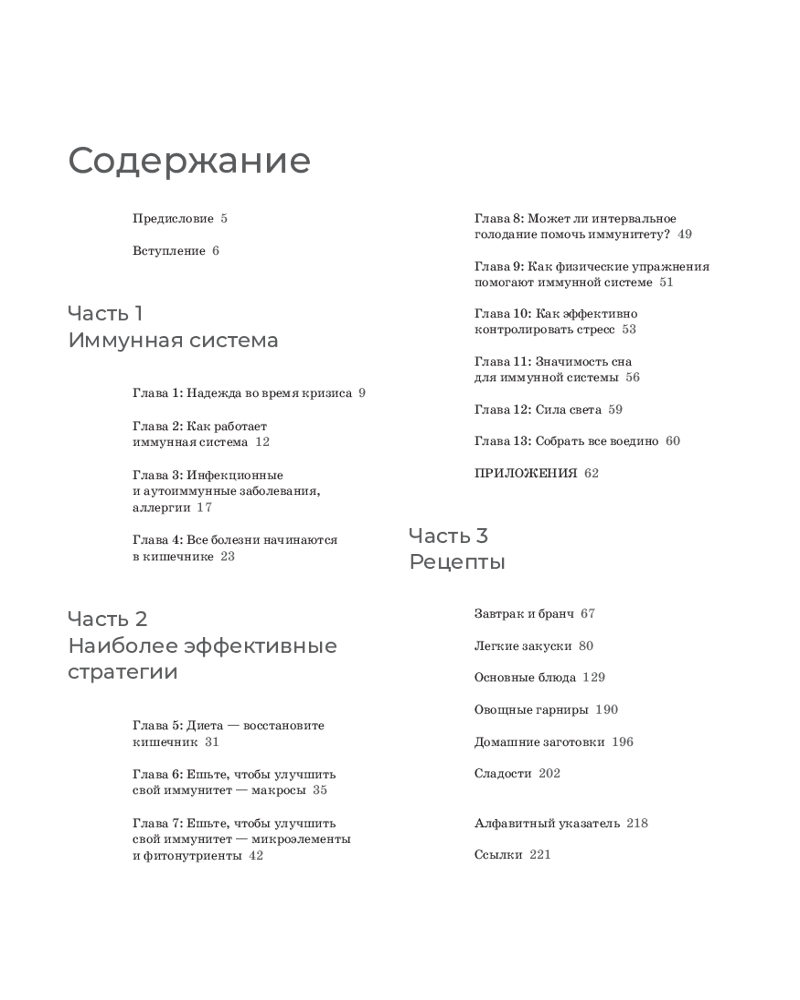 Содержание

Предисловие 5

Вступление 6

Часть 1
Иммунная система

Глава 1: Надежда во время кризиса 9

Глава 2: Как работает иммунная система 12

Глава 3: Инфекционные и аутоиммунные заболевания, аллергии 17

Глава 4: Все болезни начинаются в кишечнике 23

Часть 2
Наиболее эффективные стратегии

Глава 5: Диета — восстановите кишечник 31

Глава 6: Ешьте, чтобы улучшить свой иммунитет — макросы 35

Глава 7: Ешьте, чтобы улучшить свой иммунитет — микроэлементы и фитонутриенты 42

Глава 8: Может ли интервальное голодание помочь иммунитету? 49

Глава 9: Как физические упражнения помогают иммунной системе 51

Глава 10: Как эффективно контролировать стресс 53

Глава 11: Значимость сна для иммунной системы 56

Глава 12: Сила света 59

Глава 13: Собрать все воедино 60

ПРИЛОЖЕНИЯ 62

Часть 3
Рецепты

Завтрак и бранч 67

Легкие закуски 80

Основные блюда 129

Овощные гарниры 190

Домашние заготовки 196

Сладости 202

Алфавитный указатель 218

Ссылки 221